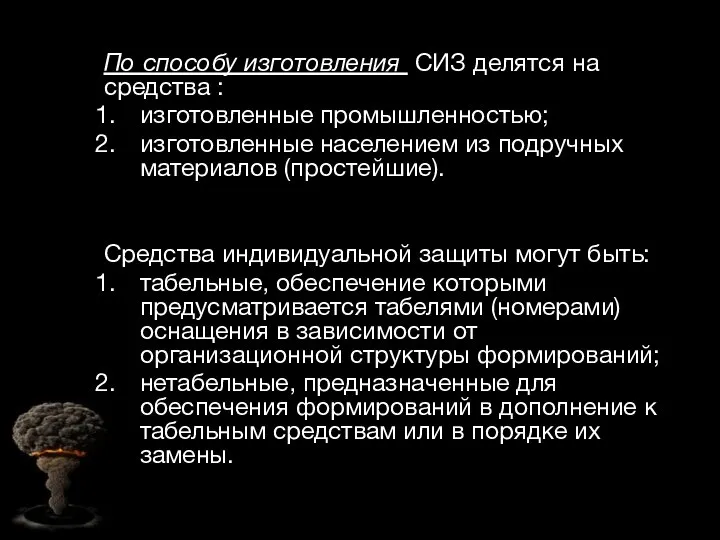 По способу изготовления СИЗ делятся на средства :
1. изготовленные промышленностью;
2. изготовленные населением из подручных материалов (простейшие).

Средства индивидуальной защиты могут быть:
1. табельные, обеспечение которыми предусматривается табелями (номерами) оснащения в зависимости от организационной структуры формирований;
2. нетабельные, предназначенные для обеспечения формирований в дополнение к табельным средствам или в порядке их замены.